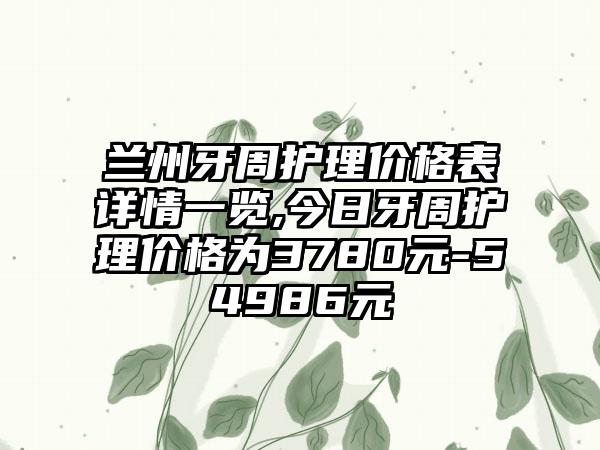 兰州牙周护理价格表详情一览,今日牙周护理价格为3780元-54986元